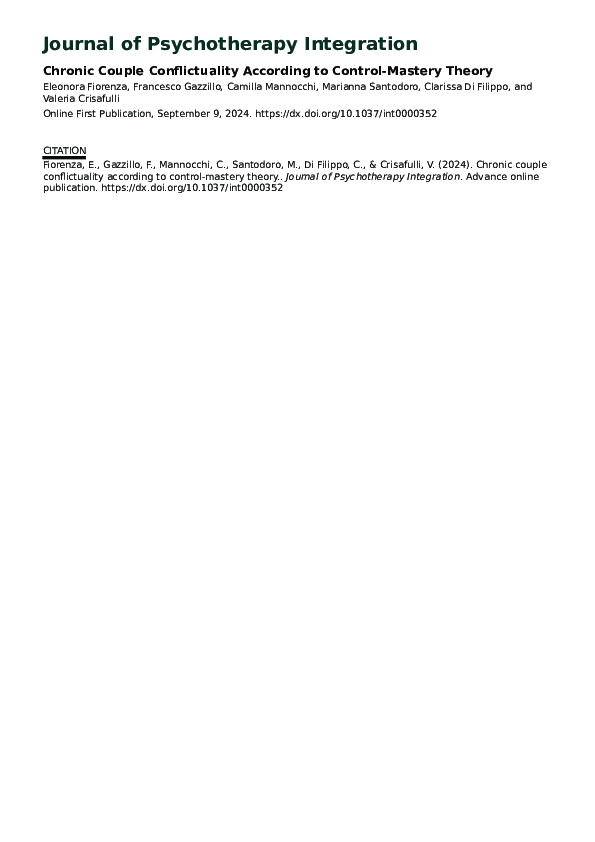 Journal of Psychotherapy Integration

Chronic Couple Conflictuality According to Control-Mastery Theory

Eleonora Fiorenza, Francesco Gazzillo, Camilla Mannocchi, Marianna Santodoro, Clarissa Di Filippo, and Valeria Crisafulli

Online First Publication, September 9, 2024. https://dx.doi.org/10.1037/int0000352

CITATION

Fiorenza, E., Gazzillo, F., Mannocchi, C., Santodoro, M., Di Filippo, C., & Crisafulli, V. (2024). Chronic couple conflictuality according to control-mastery theory.. Journal of Psychotherapy Integration. Advance online publication. https://dx.doi.org/10.1037/int0000352